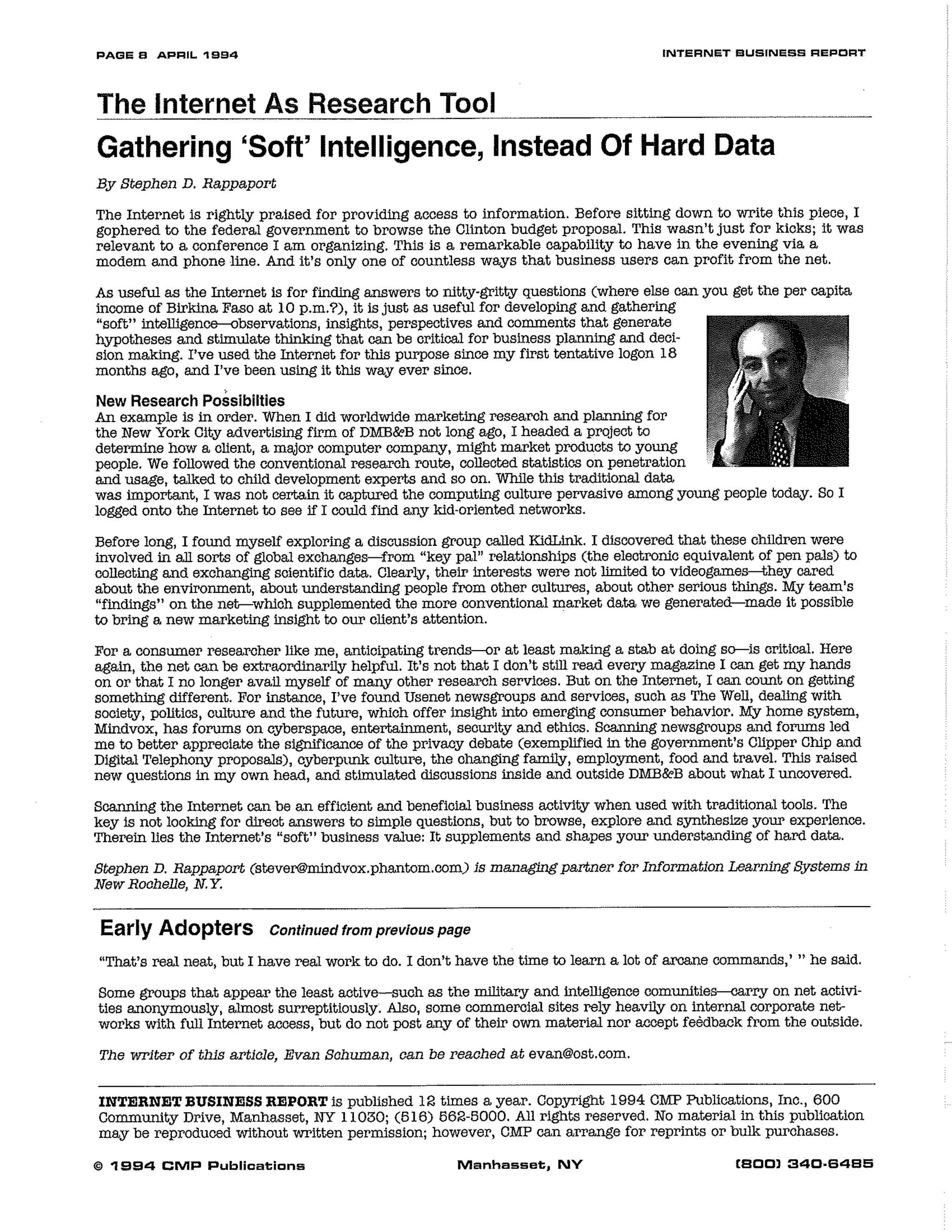 PAGE 8 APRIL 1994

INTERNET BUSINESS REPORT

The Internet As Research Tool

Gathering 'Soft' Intelligence, Instead Of Hard Data

By Stephen D. Rappaport

The Internet is rightly praised for providing access to information. Before sitting down to write this piece, I gophered to the federal government to browse the Clinton budget proposal. This wasn't just for kicks; it was relevant to a conference I am organizing. This is a remarkable capability to have in the evening via a modem and phone line. And it's only one of countless ways that business users can profit from the net.

As useful as the Internet is for finding answers to nitty-gritty questions (where else can you get the per capita income of Birkina Faso at 10 p.m.?), it is just as useful for developing and gathering "soft" intelligence—observations, insights, perspectives and comments that generate hypotheses and stimulate thinking that can be critical for business planning and decision making. I've used the Internet for this purpose since my first tentative logon 18 months ago, and I've been using it this way ever since.

New Research Possibilties
An example is in order. When I did worldwide marketing research and planning for the New York City advertising firm of DMB&B not long ago, I headed a project to determine how a client, a major computer company, might market products to young people. We followed the conventional research route, collected statistics on penetration and usage, talked to child development experts and so on. While this traditional data was important, I was not certain it captured the computing culture pervasive among young people today. So I logged onto the Internet to see if I could find any kid-oriented networks.

Before long, I found myself exploring a discussion group called KidLink. I discovered that these children were involved in all sorts of global exchanges—from "key pal" relationships (the electronic equivalent of pen pals) to collecting and exchanging scientific data. Clearly, their interests were not limited to videogames—they cared about the environment, about understanding people from other cultures, about other serious things. My team's "findings" on the net—which supplemented the more conventional market data we generated—made it possible to bring a new marketing insight to our client's attention.

For a consumer researcher like me, anticipating trends—or at least making a stab at doing so—is critical. Here again, the net can be extraordinarily helpful. It's not that I don't still read every magazine I can get my hands on or that I no longer avail myself of many other research services. But on the Internet, I can count on getting something different. For instance, I've found Usenet newsgroups and services, such as The Well, dealing with society, politics, culture and the future, which offer insight into emerging consumer behavior. My home system, Mindvox, has forums on cyberspace, entertainment, security and ethics. Scanning newsgroups and forums led me to better appreciate the significance of the privacy debate (exemplified in the government's Clipper Chip and Digital Telephony proposals), cyberpunk culture, the changing family, employment, food and travel. This raised new questions in my own head, and stimulated discussions inside and outside DMB&B about what I uncovered.

Scanning the Internet can be an efficient and beneficial business activity when used with traditional tools. The key is not looking for direct answers to simple questions, but to browse, explore and synthesize your experience. Therein lies the Internet's "soft" business value: It supplements and shapes your understanding of hard data.

Stephen D. Rappaport (stever@mindvox.phantom.com) is managing partner for Information Learning Systems in New Rochelle, N.Y.

Early Adopters Continued from previous page

"That's real neat, but I have real work to do. I don't have the time to learn a lot of arcane commands,' " he said.

Some groups that appear the least active—such as the military and intelligence comunities—carry on net activities anonymously, almost surreptitiously. Also, some commercial sites rely heavily on internal corporate networks with full Internet access, but do not post any of their own material nor accept feedback from the outside.

The writer of this article, Evan Schuman, can be reached at evan@ost.com.

INTERNET BUSINESS REPORT is published 12 times a year. Copyright 1994 CMP Publications, Inc., 600 Community Drive, Manhasset, NY 11030; (516) 562-5000. All rights reserved. No material in this publication may be reproduced without written permission; however, CMP can arrange for reprints or bulk purchases.

© 1994 CMP Publications Manhasset, NY (800) 340-6485